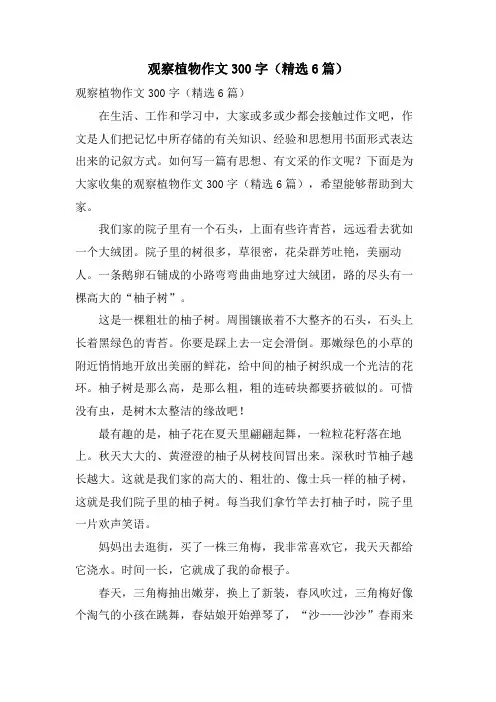 观察植物作文300字（精选6篇）

观察植物作文300字（精选6篇）

在生活、工作和学习中，大家或多或少都会接触过作文吧，作文是人们把记忆中所存储的有关知识、经验和思想用书面形式表达出来的记叙方式。如何写一篇有思想、有文采的作文呢？下面是为大家收集的观察植物作文300字（精选6篇），希望能够帮助到大家。

我们家的院子里有一个石头，上面有些许青苔，远远看去犹如一个大绒团。院子里的树很多，草很密，花朵群芳吐艳，美丽动人。一条鹅卵石铺成的小路弯弯曲曲地穿过大绒团，路的尽头有一棵高大的“柚子树”。

这是一棵粗壮的柚子树。周围镶嵌着不大整齐的石头，石头上长着黑绿色的青苔。你要是踩上去一定会滑倒。那嫩绿色的小草的附近悄悄地开放出美丽的鲜花，给中间的柚子树织成一个光洁的花环。柚子树是那么高，是那么粗，粗的连砖块都要挤破似的。可惜没有虫，是树木太整洁的缘故吧！

最有趣的是，柚子花在夏天里翩翩起舞，一粒粒花籽落在地上。秋天大大的、黄澄澄的柚子从树枝间冒出来。深秋时节柚子越长越大。这就是我们家的高大的、粗壮的、像士兵一样的柚子树，这就是我们院子里的柚子树。每当我们拿竹竿去打柚子时，院子里一片欢声笑语。

妈妈出去逛街，买了一株三角梅，我非常喜欢它，我天天都给它浇水。时间一长，它就成了我的命根子。

春天，三角梅抽出嫩芽，换上了新装，春风吹过，三角梅好像个淘气的小孩在跳舞，春姑娘开始弹琴了，“沙——沙沙”春雨来